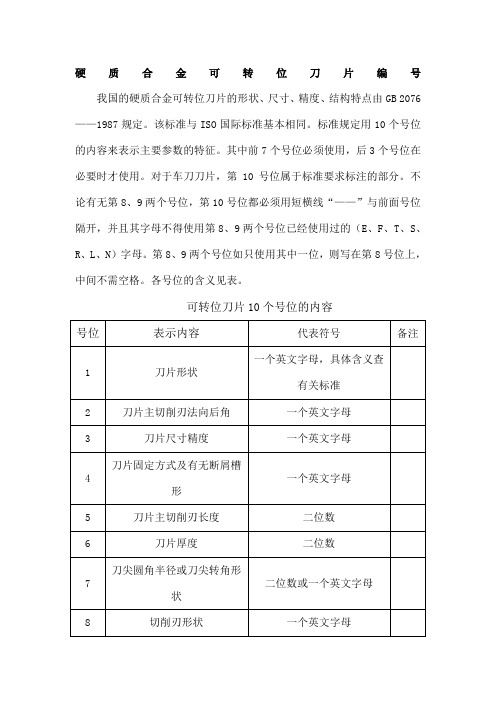 硬 质 合 金 可 转 位 刀 片 编 号

我国的硬质合金可转位刀片的形状、尺寸、精度、结构特点由 GB 2076——1987 规定。该标准与 ISO 国际标准基本相同。标准规定用 10 个号位的内容来表示主要参数的特征。其中前 7 个号位必须使用，后 3 个号位在必要时才使用。对于车刀刀片，第 10 号位属于标准要求标注的部分。不论有无第 8、9 两个号位，第 10 号位都必须用短横线“——”与前面号位隔开，并且其字母不得使用第 8、9 两个号位已经使用过的（E、F、T、S、R、L、N）字母。第 8、9 两个号位如只使用其中一位，则写在第 8 号位上，中间不需空格。各号位的含义见表。

可转位刀片 10 个号位的内容

| 号位 | 表示内容 | 代表符号 | 备注 |
|---|---|---|---|
| 1 | 刀片形状 | 一个英文字母，具体含义查有关标准 | |
| 2 | 刀片主切削刃法向后角 | 一个英文字母 | |
| 3 | 刀片尺寸精度 | 一个英文字母 | |
| 4 | 刀片固定方式及有无断屑槽形 | 一个英文字母 | |
| 5 | 刀片主切削刃长度 | 二位数 | |
| 6 | 刀片厚度 | 二位数 | |
| 7 | 刀尖圆角半径或刀尖转角形状 | 二位数或一个英文字母 | |
| 8 | 切削刃形状 | 一个英文字母 | |